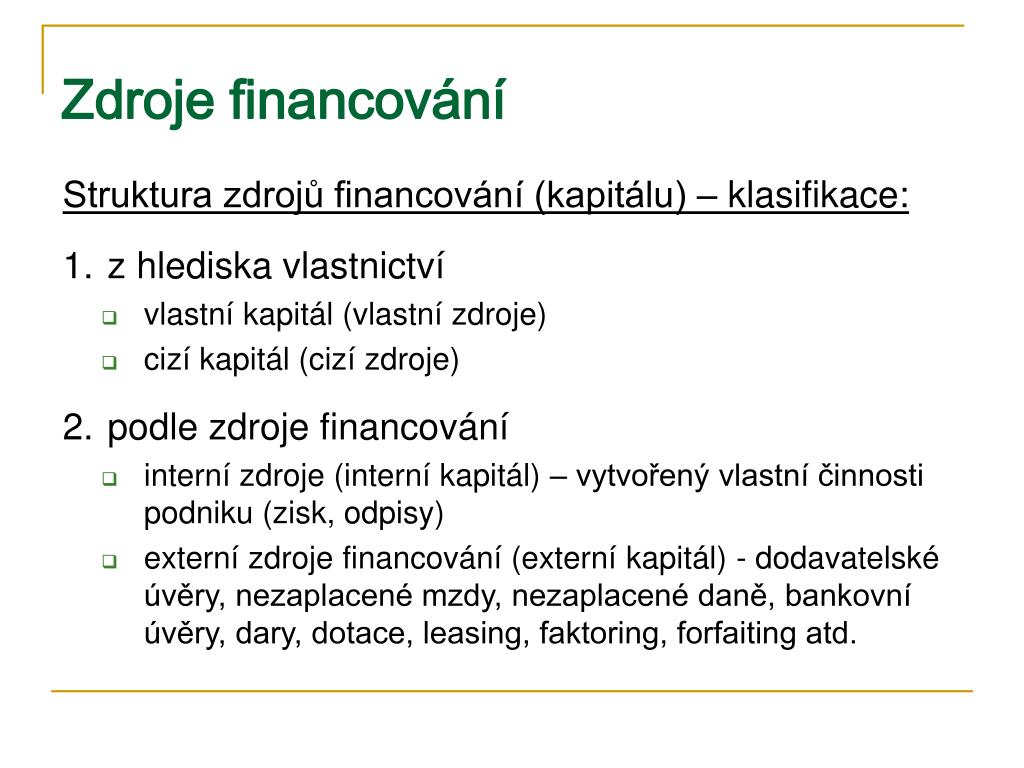 Zdroje financování

Struktura zdrojů financování (kapitálu) – klasifikace:

1. z hlediska vlastnictví
- vlastní kapitál (vlastní zdroje)
- cizí kapitál (cizí zdroje)

2. podle zdroje financování
- interní zdroje (interní kapitál) – vytvořený vlastní činnosti podniku (zisk, odpisy)
- externí zdroje financování (externí kapitál) - dodavatelské úvěry, nezaplacené mzdy, nezaplacené daně, bankovní úvěry, dary, dotace, leasing, faktoring, forfaiting atd.